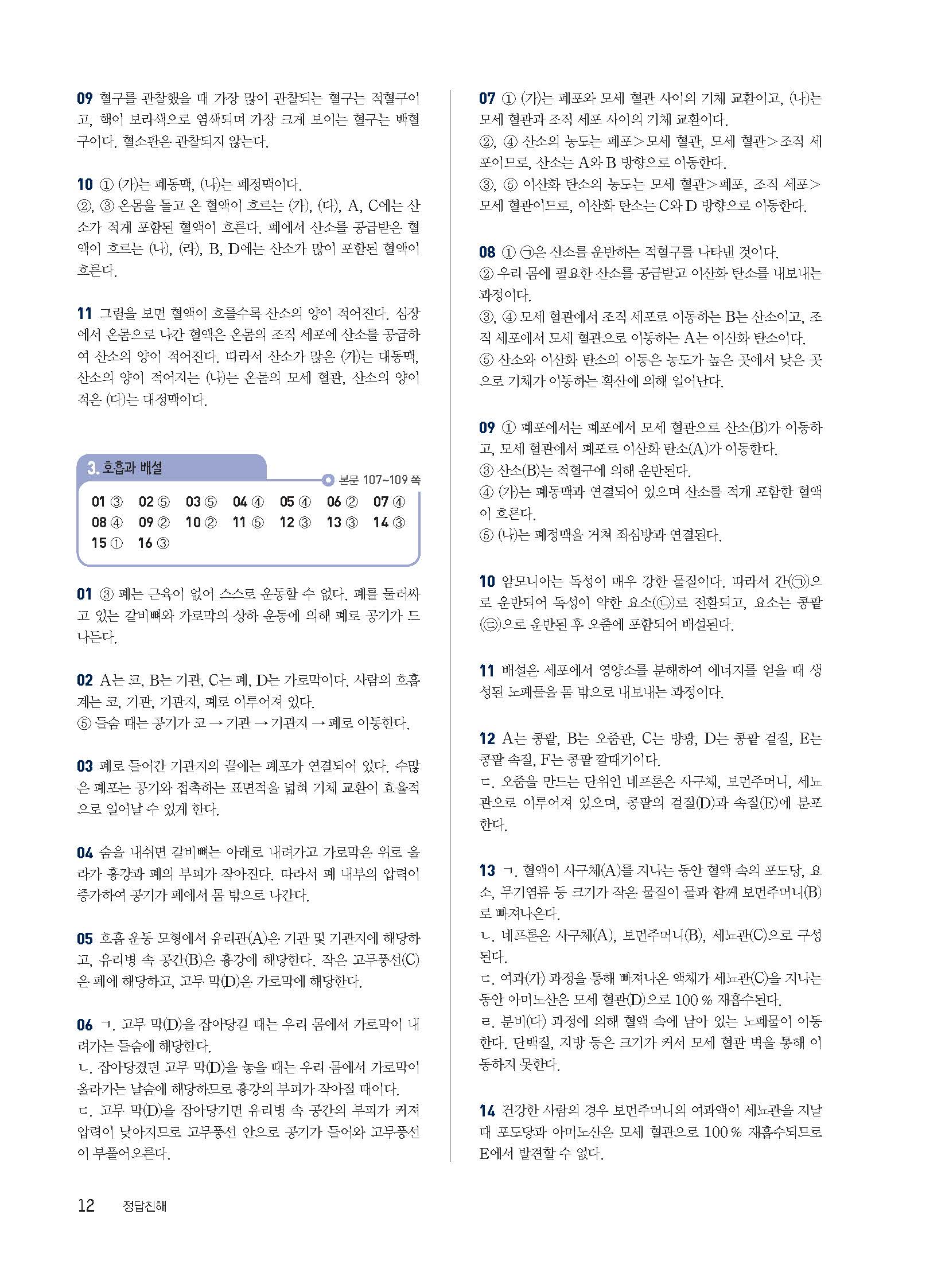 09 혈구를 관찰했을 때 가장 많이 관찰되는 혈구는 적혈구이고, 핵이 보라색으로 염색되며 가장 크게 보이는 혈구는 백혈구이다. 혈소판은 관찰되지 않는다.

10 ① (가)는 폐동맥, (나)는 폐정맥이다.
②, ③ 온몸을 돌고 온 혈액이 흐르는 (가), (다), A, C에는 산소가 적게 포함된 혈액이 흐른다. 폐에서 산소를 공급받은 혈액이 흐르는 (나), (라), B, D에는 산소가 많이 포함된 혈액이 흐른다.

11 그림을 보면 혈액이 흐를수록 산소의 양이 적어진다. 심장에서 온몸으로 나간 혈액은 온몸의 조직 세포에 산소를 공급하여 산소의 양이 적어진다. 따라서 산소가 많은 (가)는 대동맥, 산소의 양이 적어지는 (나)는 온몸의 모세 혈관, 산소의 양이 적은 (다)는 대정맥이다.

3. 호흡과 배설
본문 107~109 쪽
01 ③ 02 ⑤ 03 ⑤ 04 ④ 05 ④ 06 ② 07 ④
08 ④ 09 ② 10 ② 11 ⑤ 12 ③ 13 ③ 14 ③
15 ① 16 ③

01 ③ 폐는 근육이 없어 스스로 운동할 수 없다. 폐를 둘러싸고 있는 갈비뼈와 가로막의 상하 운동에 의해 폐로 공기가 드나든다.

02 A는 코, B는 기관, C는 폐, D는 가로막이다. 사람의 호흡계는 코, 기관, 기관지, 폐로 이루어져 있다.
⑤ 들숨 때는 공기가 코 → 기관 → 기관지 → 폐로 이동한다.

03 폐로 들어간 기관지의 끝에는 폐포가 연결되어 있다. 수많은 폐포는 공기와 접촉하는 표면적을 넓혀 기체 교환이 효율적으로 일어날 수 있게 한다.

04 숨을 내쉬면 갈비뼈는 아래로 내려가고 가로막은 위로 올라가 흉강과 폐의 부피가 작아진다. 따라서 폐 내부의 압력이 증가하여 공기가 폐에서 몸 밖으로 나간다.

05 호흡 운동 모형에서 유리관(A)은 기관 및 기관지에 해당하고, 유리병 속 공간(B)은 흉강에 해당한다. 작은 고무풍선(C)은 폐에 해당하고, 고무 막(D)은 가로막에 해당한다.

06 ㄱ. 고무 막(D)을 잡아당길 때는 우리 몸에서 가로막이 내려가는 들숨에 해당한다.
ㄴ. 잡아당겼던 고무 막(D)을 놓을 때는 우리 몸에서 가로막이 올라가는 날숨에 해당하므로 흉강의 부피가 작아질 때이다.
ㄷ. 고무 막(D)을 잡아당기면 유리병 속 공간의 부피가 커져 압력이 낮아지므로 고무풍선 안으로 공기가 들어와 고무풍선이 부풀어오른다.

07 ① (가)는 폐포와 모세 혈관 사이의 기체 교환이고, (나)는 모세 혈관과 조직 세포 사이의 기체 교환이다.
②, ④ 산소의 농도는 폐포>모세 혈관, 모세 혈관>조직 세포이므로, 산소는 A와 B 방향으로 이동한다.
③, ⑤ 이산화 탄소의 농도는 모세 혈관>폐포, 조직 세포>모세 혈관이므로, 이산화 탄소는 C와 D 방향으로 이동한다.

08 ① ㉠은 산소를 운반하는 적혈구를 나타낸 것이다.
② 우리 몸에 필요한 산소를 공급받고 이산화 탄소를 내보내는 과정이다.
③, ④ 모세 혈관에서 조직 세포로 이동하는 B는 산소이고, 조직 세포에서 모세 혈관으로 이동하는 A는 이산화 탄소이다.
⑤ 산소와 이산화 탄소의 이동은 농도가 높은 곳에서 낮은 곳으로 기체가 이동하는 확산에 의해 일어난다.

09 ① 폐포에서는 폐포에서 모세 혈관으로 산소(B)가 이동하고, 모세 혈관에서 폐포로 이산화 탄소(A)가 이동한다.
③ 산소(B)는 적혈구에 의해 운반된다.
④ (가)는 폐동맥과 연결되어 있으며 산소를 적게 포함한 혈액이 흐른다.
⑤ (나)는 폐정맥을 거쳐 좌심방과 연결된다.

10 암모니아는 독성이 매우 강한 물질이다. 따라서 간(㉠)으로 운반되어 독성이 약한 요소(㉡)로 전환되고, 요소는 콩팥(㉢)으로 운반된 후 오줌에 포함되어 배설된다.

11 배설은 세포에서 영양소를 분해하여 에너지를 얻을 때 생성된 노폐물을 몸 밖으로 내보내는 과정이다.

12 A는 콩팥, B는 오줌관, C는 방광, D는 콩팥 겉질, E는 콩팥 속질, F는 콩팥 깔때기이다.
ㄷ. 오줌을 만드는 단위인 네프론은 사구체, 보먼주머니, 세뇨관으로 이루어져 있으며, 콩팥의 겉질(D)과 속질(E)에 분포한다.

13 ㄱ. 혈액이 사구체(A)를 지나는 동안 혈액 속의 포도당, 요소, 무기염류 등 크기가 작은 물질이 물과 함께 보먼주머니(B)로 빠져나온다.
ㄴ. 네프론은 사구체(A), 보먼주머니(B), 세뇨관(C)으로 구성된다.
ㄷ. 여과(가) 과정을 통해 빠져나온 액체가 세뇨관(C)을 지나는 동안 아미노산은 모세 혈관(D)으로 100 % 재흡수된다.
ㄹ. 분비(다) 과정에 의해 혈액 속에 남아 있는 노폐물이 이동한다. 단백질, 지방 등은 크기가 커서 모세 혈관 벽을 통해 이동하지 못한다.

14 건강한 사람의 경우 보먼주머니의 여과액이 세뇨관을 지날 때 포도당과 아미노산은 모세 혈관으로 100 % 재흡수되므로 E에서 발견할 수 없다.

12 정답친해